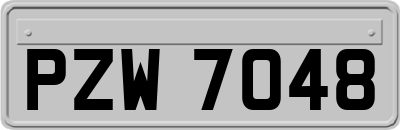 PZW 7048